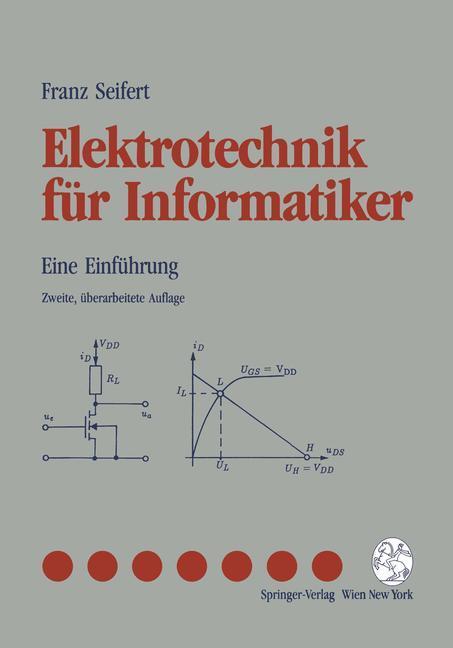 Franz Seifert

Elektrotechnik für Informatiker

Eine Einführung

Zweite, überarbeitete Auflage

$V_{DD}$
$i_D$
$R_L$
$u_e$
$u_a$

$i_D$
$U_{GS} = V_{DD}$
$L$
$I_L$
$H$
$u_{DS}$
$U_L$
$U_H = V_{DD}$

Springer-Verlag Wien New York